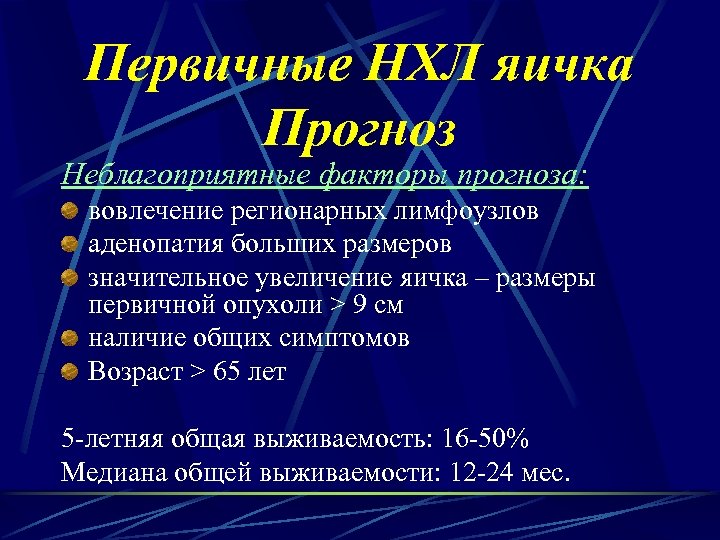 Первичные НХЛ яичка
Прогноз

Неблагоприятные факторы прогноза:

вовлечение регионарных лимфоузлов
аденопатия больших размеров
значительное увеличение яичка – размеры первичной опухоли > 9 см
наличие общих симптомов
Возраст > 65 лет

5-летняя общая выживаемость: 16-50%
Медиана общей выживаемости: 12-24 мес.